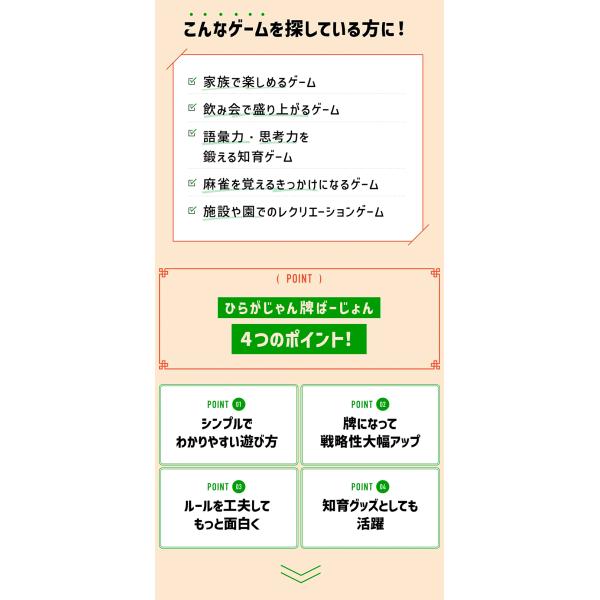 こんなゲームを探している方に!

☑ 家族で楽しめるゲーム
☑ 飲み会で盛り上がるゲーム
☑ 語彙力・思考力を
鍛える知育ゲーム
☑ 麻雀を覚えるきっかけになるゲーム
☑ 施設や園でのレクリエーションゲーム

( POINT )

ひらがじゃん牌ばーじょん
4つのポイント!

POINT 01
シンプルで
わかりやすい遊び方

POINT 02
牌になって
戦略性大幅アップ

POINT 03
ルールを工夫して
もっと面白く

POINT 04
知育グッズとしても
活躍